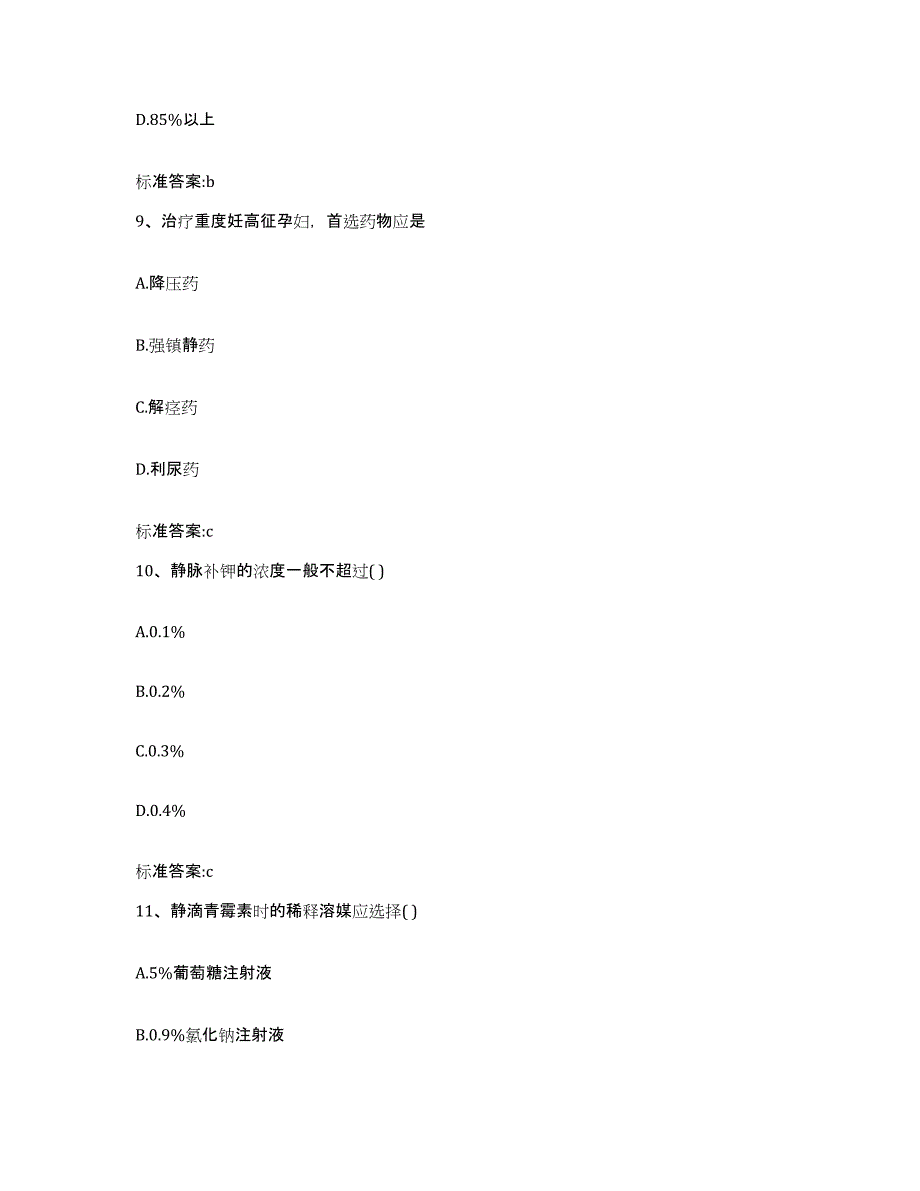 D.85%以上

标准答案:b

9、治疗重度妊高征孕妇，首选药物应是

A.降压药

B.强镇静药

C.解痉药

D.利尿药

标准答案:c

10、静脉补钾的浓度一般不超过( )

A.0.1%

B.0.2%

C.0.3%

D.0.4%

标准答案:c

11、静滴青霉素时的稀释溶媒应选择( )

A.5%葡萄糖注射液

B.0.9%氯化钠注射液